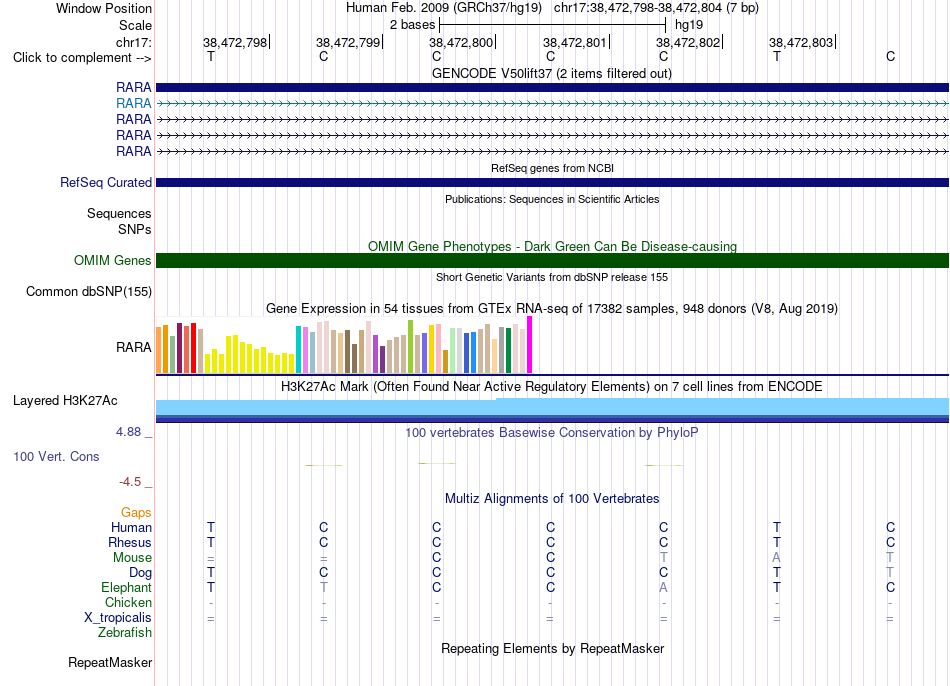 Window Position Human Feb. 2009 (GRCh37/hg19) chr17:38,472,798-38,472,804 (7 bp)
Scale 2 bases hg19
chr17: 38,472,798 38,472,799 38,472,800 38,472,801 38,472,802 38,472,803
Click to complement --> T C C C C T C
GENCODE V50lift37 (2 items filtered out)
RARA
RARA
RARA
RARA
RARA
RefSeq genes from NCBI
RefSeq Curated
Publications: Sequences in Scientific Articles
Sequences
SNPs
OMIM Gene Phenotypes - Dark Green Can Be Disease-causing
OMIM Genes
Short Genetic Variants from dbSNP release 155
Common dbSNP(155)
Gene Expression in 54 tissues from GTEx RNA-seq of 17382 samples, 948 donors (V8, Aug 2019)
RARA
H3K27Ac Mark (Often Found Near Active Regulatory Elements) on 7 cell lines from ENCODE
Layered H3K27Ac
4.88 _ 100 vertebrates Basewise Conservation by PhyloP
100 Vert. Cons
-4.5 _
Multiz Alignments of 100 Vertebrates
Gaps
Human T C C C C T C
Rhesus T C C C C T C
Mouse = = C C T A T
Dog T C C C C T T
Elephant T T C C A T C
Chicken - - - - - - -
X_tropicalis = = = = = = =
Zebrafish
Repeating Elements by RepeatMasker
RepeatMasker